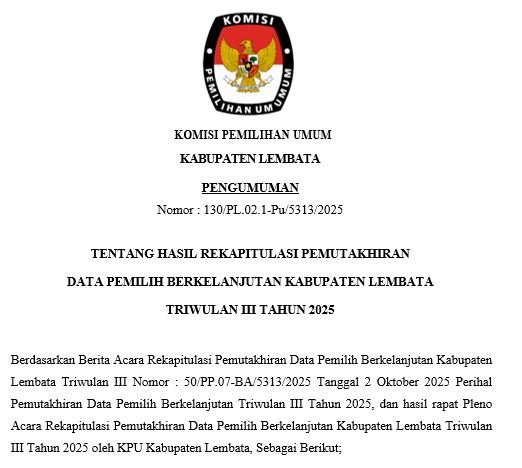 KOMISI
PEMILIHAN UMUM

KOMISI PEMILIHAN UMUM

KABUPATEN LEMBATA

PENGUMUMAN

Nomor : 130/PL.02.1-Pu/5313/2025

TENTANG HASIL REKAPITULASI PEMUTAKHIRAN

DATA PEMILIH BERKELANJUTAN KABUPATEN LEMBATA

TRIWULAN III TAHUN 2025

Berdasarkan Berita Acara Rekapitulasi Pemutakhiran Data Pemilih Berkelanjutan Kabupaten Lembata Triwulan III Nomor : 50/PP.07-BA/5313/2025 Tanggal 2 Oktober 2025 Perihal Pemutakhiran Data Pemilih Berkelanjutan Triwulan III Tahun 2025, dan hasil rapat Pleno Acara Rekapitulasi Pemutakhiran Data Pemilih Berkelanjutan Kabupaten Lembata Triwulan III Tahun 2025 oleh KPU Kabupaten Lembata, Sebagai Berikut;